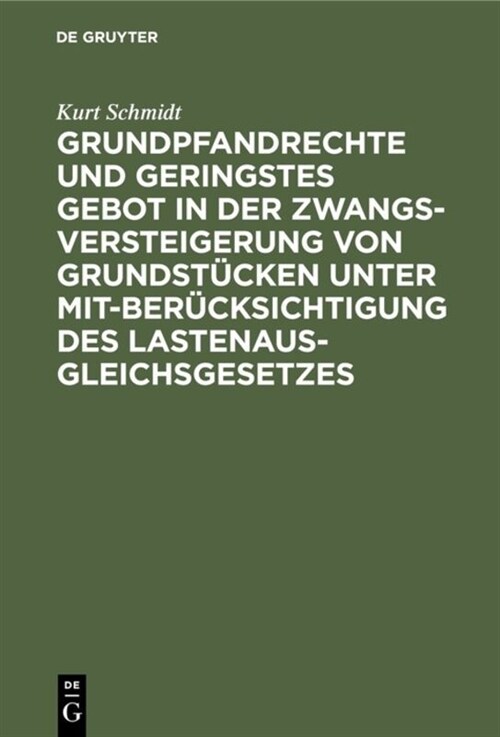 DE GRUYTER

Kurt Schmidt

GRUNDPFANDRECHTE UND GERINGSTES GEBOT IN DER ZWANGSVERSTEIGERUNG VON GRUNDSTÜCKEN UNTER MIT-BERÜCKSICHTIGUNG DES LASTENAUSGLEICHSGESETZES

DE G